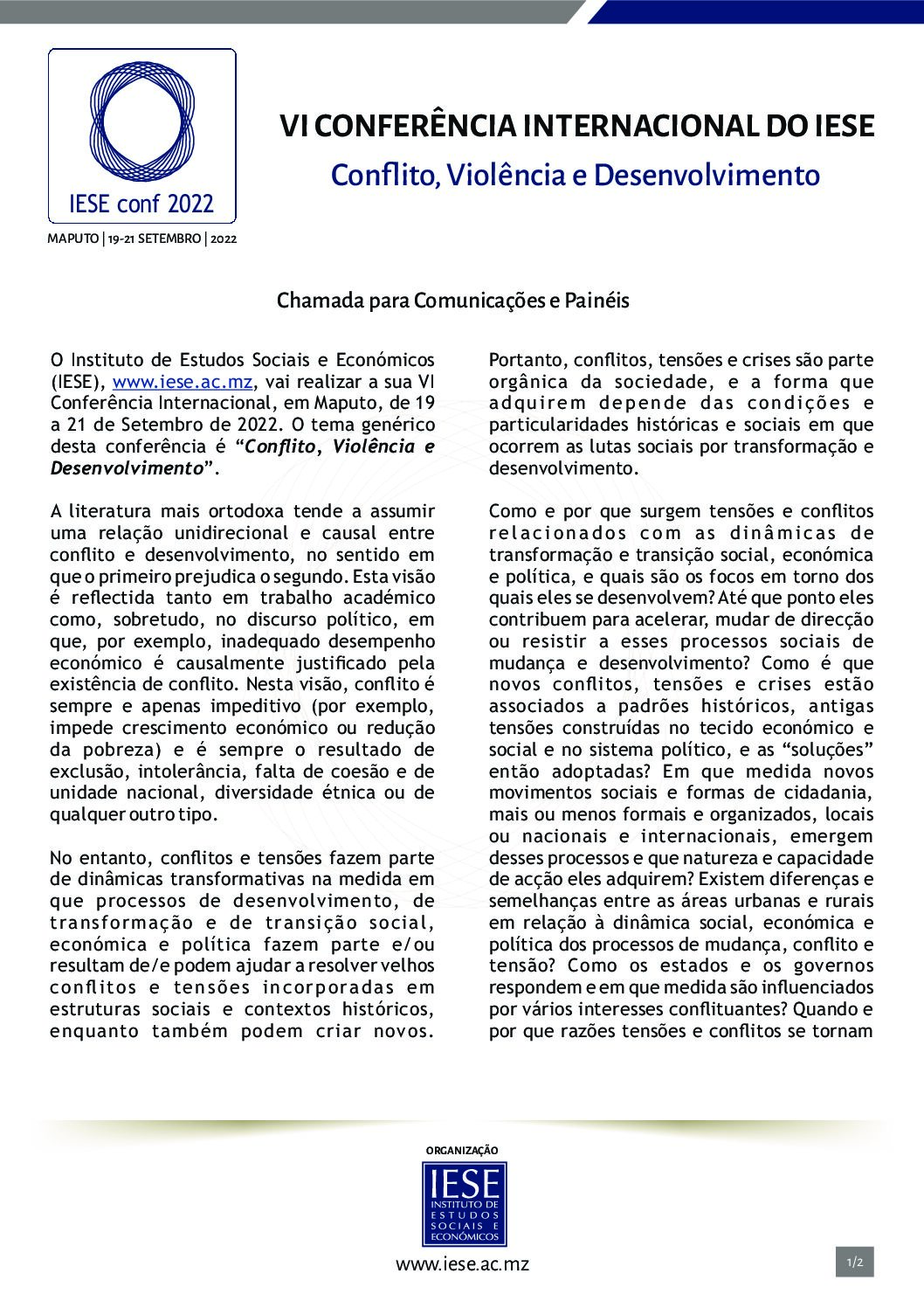 IESE conf 2022

MAPUTO | 19-21 SETEMBRO | 2022

VI CONFERÊNCIA INTERNACIONAL DO IESE

Conflito, Violência e Desenvolvimento

Chamada para Comunicações e Painéis

O Instituto de Estudos Sociais e Económicos (IESE), www.iese.ac.mz, vai realizar a sua VI Conferência Internacional, em Maputo, de 19 a 21 de Setembro de 2022. O tema genérico desta conferência é "Conflito, Violência e Desenvolvimento".

A literatura mais ortodoxa tende a assumir uma relação unidirecional e causal entre conflito e desenvolvimento, no sentido em que o primeiro prejudica o segundo. Esta visão é reflectida tanto em trabalho académico como, sobretudo, no discurso político, em que, por exemplo, inadequado desempenho económico é causalmente justificado pela existência de conflito. Nesta visão, conflito é sempre e apenas impeditivo (por exemplo, impede crescimento económico ou redução da pobreza) e é sempre o resultado de exclusão, intolerância, falta de coesão e de unidade nacional, diversidade étnica ou de qualquer outro tipo.

No entanto, conflitos e tensões fazem parte de dinâmicas transformativas na medida em que processos de desenvolvimento, de transformação e de transição social, económica e política fazem parte e/ou resultam de/e podem ajudar a resolver velhos conflitos e tensões incorporadas em estruturas sociais e contextos históricos, enquanto também podem criar novos. Portanto, conflitos, tensões e crises são parte orgânica da sociedade, e a forma que adquirem depende das condições e particularidades históricas e sociais em que ocorrem as lutas sociais por transformação e desenvolvimento.

Como e por que surgem tensões e conflitos relacionados com as dinâmicas de transformação e transição social, económica e política, e quais são os focos em torno dos quais eles se desenvolvem? Até que ponto eles contribuem para acelerar, mudar de direcção ou resistir a esses processos sociais de mudança e desenvolvimento? Como é que novos conflitos, tensões e crises estão associados a padrões históricos, antigas tensões construídas no tecido económico e social e no sistema político, e as "soluções" então adoptadas? Em que medida novos movimentos sociais e formas de cidadania, mais ou menos formais e organizados, locais ou nacionais e internacionais, emergem desses processos e que natureza e capacidade de acção eles adquirem? Existem diferenças e semelhanças entre as áreas urbanas e rurais em relação à dinâmica social, económica e política dos processos de mudança, conflito e tensão? Como os estados e os governos respondem e em que medida são influenciados por vários interesses conflituantes? Quando e por que razões tensões e conflitos se tornam

ORGANIZAÇÃO

IESE
INSTITUTO DE ESTUDOS SOCIAIS E ECONÓMICOS

www.iese.ac.mz

1/2